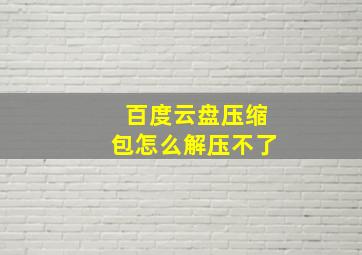 百度云盘压缩包怎么解压不了